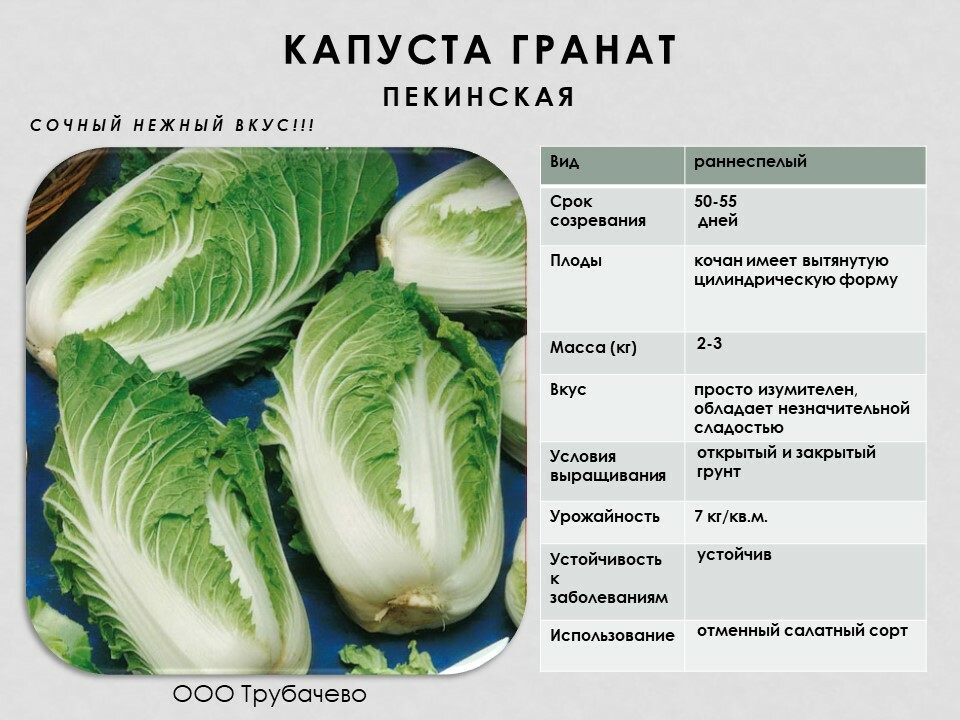 КАПУСТА ГРАНАТ

ПЕКИНСКАЯ

СОЧНЫЙ НЕЖНЫЙ ВКУС!!!

| Вид | раннеспелый |
|---|---|
| Срок созревания | 50-55 дней |
| Плоды | кочан имеет вытянутую цилиндрическую форму |
| Масса (кг) | 2-3 |
| Вкус | просто изумителен, обладает незначительной сладостью |
| Условия выращивания | открытый и закрытый грунт |
| Урожайность | 7 кг/кв.м. |
| Устойчивость к заболеваниям | устойчив |
| Использование | отменный салатный сорт |

ООО Трубачево